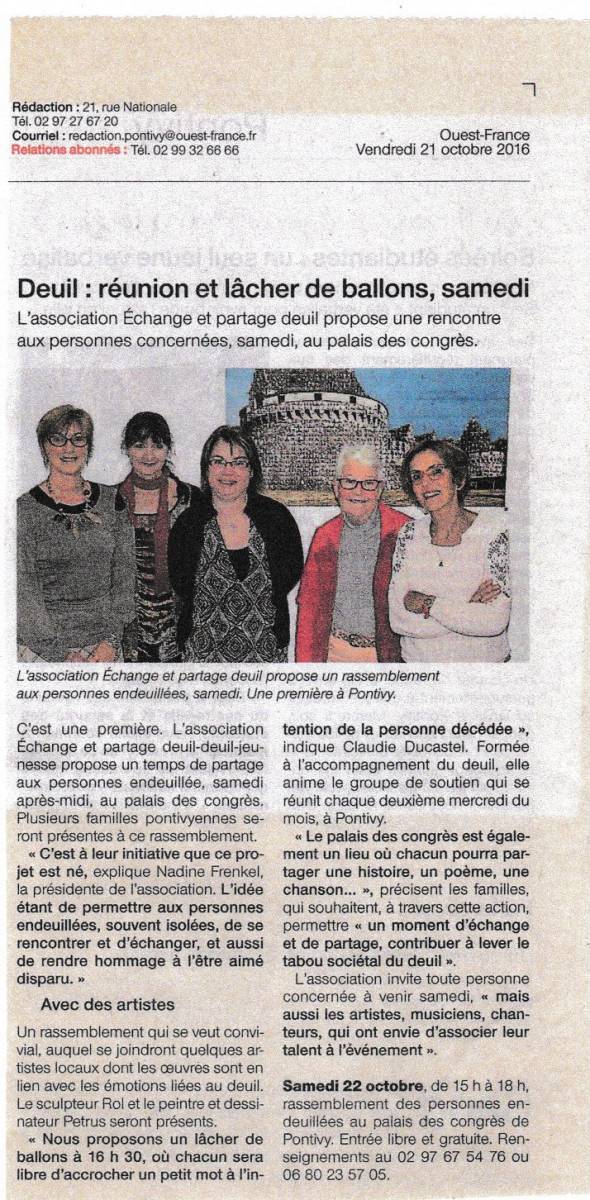 Rédaction : 21, rue Nationale
Tél. 02 97 27 67 20
Courriel : redaction.pontivy@ouest-france.fr
Relations abonnés : Tél. 02 99 32 66 66

Ouest-France
Vendredi 21 octobre 2016

Deuil : réunion et lâcher de ballons, samedi

L'association Échange et partage deuil propose une rencontre aux personnes concernées, samedi, au palais des congrès.

L'association Échange et partage deuil propose un rassemblement aux personnes endeuillées, samedi. Une première à Pontivy.

C'est une première. L'association Échange et partage deuil-deuil-jeunesse propose un temps de partage aux personnes endeuillée, samedi après-midi, au palais des congrès. Plusieurs familles pontivyennes seront présentes à ce rassemblement.

« C'est à leur initiative que ce projet est né, explique Nadine Frenkel, la présidente de l'association. L'idée étant de permettre aux personnes endeuillées, souvent isolées, de se rencontrer et d'échanger, et aussi de rendre hommage à l'être aimé disparu. »

Avec des artistes

Un rassemblement qui se veut convivial, auquel se joindront quelques artistes locaux dont les œuvres sont en lien avec les émotions liées au deuil. Le sculpteur Rol et le peintre et dessinateur Petrus seront présents.

« Nous proposons un lâcher de ballons à 16 h 30, où chacun sera libre d'accrocher un petit mot à l'intention de la personne décédée », indique Claudie Ducastel. Formée à l'accompagnement du deuil, elle anime le groupe de soutien qui se réunit chaque deuxième mercredi du mois, à Pontivy.

« Le palais des congrès est également un lieu où chacun pourra partager une histoire, un poème, une chanson... », précisent les familles, qui souhaitent, à travers cette action, permettre « un moment d'échange et de partage, contribuer à lever le tabou sociétal du deuil ».

L'association invite toute personne concernée à venir samedi, « mais aussi les artistes, musiciens, chanteurs, qui ont envie d'associer leur talent à l'événement ».

Samedi 22 octobre, de 15 h à 18 h, rassemblement des personnes endeuillées au palais des congrès de Pontivy. Entrée libre et gratuite. Renseignements au 02 97 67 54 76 ou 06 80 23 57 05.